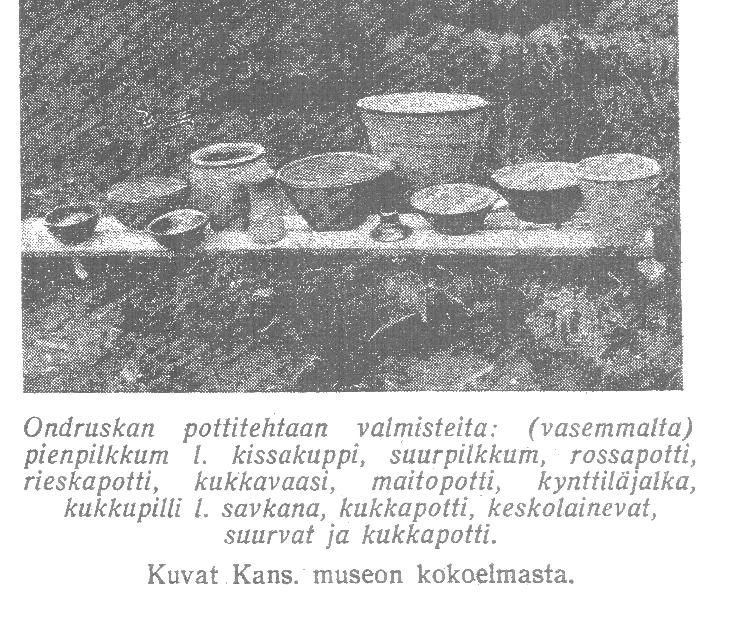 Ondruskan pottitehtaan valmisteita: (vasemmalta) pienpilkkum l. kissakuppi, suurpilkkum, rossapotti, rieskapotti, kukkavaasi, maitopotti, kynttiläjalka, kukkupilli l. savkana, kukkapotti, keskolainevat, suurvat ja kukkapotti.

Kuvat Kans. museon kokoelmasta.